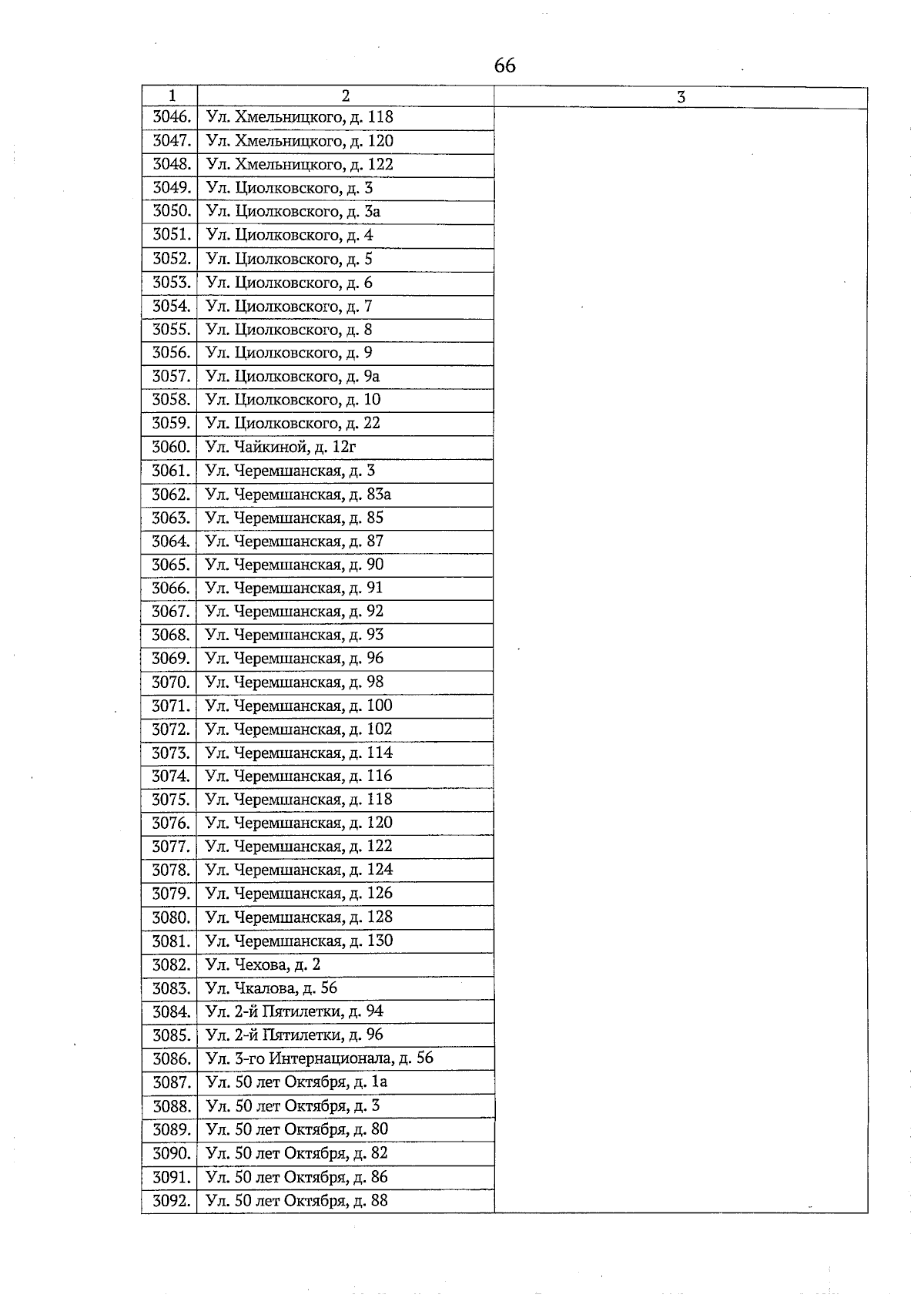 66

| 1 | 2 | 3 |
|---|---|---|
| 3046. | Ул. Хмельницкого, д. 118 | |
| 3047. | Ул. Хмельницкого, д. 120 | |
| 3048. | Ул. Хмельницкого, д. 122 | |
| 3049. | Ул. Циолковского, д. 3 | |
| 3050. | Ул. Циолковского, д. 3а | |
| 3051. | Ул. Циолковского, д. 4 | |
| 3052. | Ул. Циолковского, д. 5 | |
| 3053. | Ул. Циолковского, д. 6 | |
| 3054. | Ул. Циолковского, д. 7 | |
| 3055. | Ул. Циолковского, д. 8 | |
| 3056. | Ул. Циолковского, д. 9 | |
| 3057. | Ул. Циолковского, д. 9а | |
| 3058. | Ул. Циолковского, д. 10 | |
| 3059. | Ул. Циолковского, д. 22 | |
| 3060. | Ул. Чайкиной, д. 12г | |
| 3061. | Ул. Черемшанская, д. 3 | |
| 3062. | Ул. Черемшанская, д. 83а | |
| 3063. | Ул. Черемшанская, д. 85 | |
| 3064. | Ул. Черемшанская, д. 87 | |
| 3065. | Ул. Черемшанская, д. 90 | |
| 3066. | Ул. Черемшанская, д. 91 | |
| 3067. | Ул. Черемшанская, д. 92 | |
| 3068. | Ул. Черемшанская, д. 93 | |
| 3069. | Ул. Черемшанская, д. 96 | |
| 3070. | Ул. Черемшанская, д. 98 | |
| 3071. | Ул. Черемшанская, д. 100 | |
| 3072. | Ул. Черемшанская, д. 102 | |
| 3073. | Ул. Черемшанская, д. 114 | |
| 3074. | Ул. Черемшанская, д. 116 | |
| 3075. | Ул. Черемшанская, д. 118 | |
| 3076. | Ул. Черемшанская, д. 120 | |
| 3077. | Ул. Черемшанская, д. 122 | |
| 3078. | Ул. Черемшанская, д. 124 | |
| 3079. | Ул. Черемшанская, д. 126 | |
| 3080. | Ул. Черемшанская, д. 128 | |
| 3081. | Ул. Черемшанская, д. 130 | |
| 3082. | Ул. Чехова, д. 2 | |
| 3083. | Ул. Чкалова, д. 56 | |
| 3084. | Ул. 2-й Пятилетки, д. 94 | |
| 3085. | Ул. 2-й Пятилетки, д. 96 | |
| 3086. | Ул. 3-го Интернационала, д. 56 | |
| 3087. | Ул. 50 лет Октября, д. 1а | |
| 3088. | Ул. 50 лет Октября, д. 3 | |
| 3089. | Ул. 50 лет Октября, д. 80 | |
| 3090. | Ул. 50 лет Октября, д. 82 | |
| 3091. | Ул. 50 лет Октября, д. 86 | |
| 3092. | Ул. 50 лет Октября, д. 88 | |